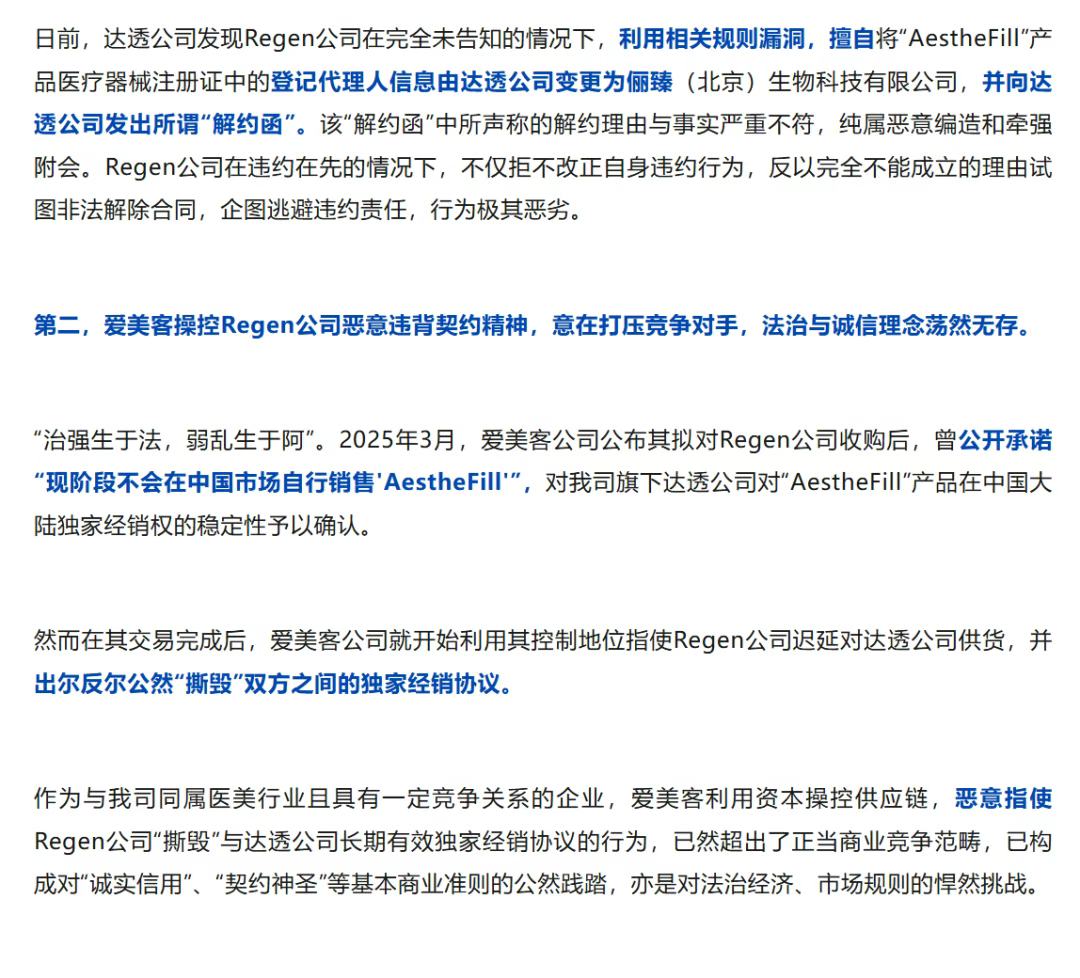 日前，达透公司发现Regen公司在完全未告知的情况下，利用相关规则漏洞，擅自将“AestheFill”产品医疗器械注册证中的登记代理人信息由达透公司变更为俪臻（北京）生物科技有限公司，并向达透公司发出所谓“解约函”。该“解约函”中所声称的解约理由与事实严重不符，纯属恶意编造和牵强附会。Regen公司在违约在先的情况下，不仅拒不改正自身违约行为，反以完全不能成立的理由试图非法解除合同，企图逃避违约责任，行为极其恶劣。

第二，爱美客操控Regen公司恶意违背契约精神，意在打压竞争对手，法治与诚信理念荡然无存。

“治强生于法，弱乱生于阿”。2025年3月，爱美客公司公布其拟对Regen公司收购后，曾公开承诺“现阶段不会在中国市场自行销售'AestheFill'”，对我司旗下达透公司对“AestheFill”产品在中国大陆独家经销权的稳定性予以确认。

然而在其交易完成后，爱美客公司就开始利用其控制地位指使Regen公司迟延对达透公司供货，并出尔反尔公然“撕毁”双方之间的独家经销协议。

作为与我司同属医美行业且具有一定竞争关系的企业，爱美客利用资本操控供应链，恶意指使Regen公司“撕毁”与达透公司长期有效独家经销协议的行为，已然超出了正当商业竞争范畴，已构成对“诚实信用”、“契约神圣”等基本商业准则的公然践踏，亦是对法治经济、市场规则的悍然挑战。